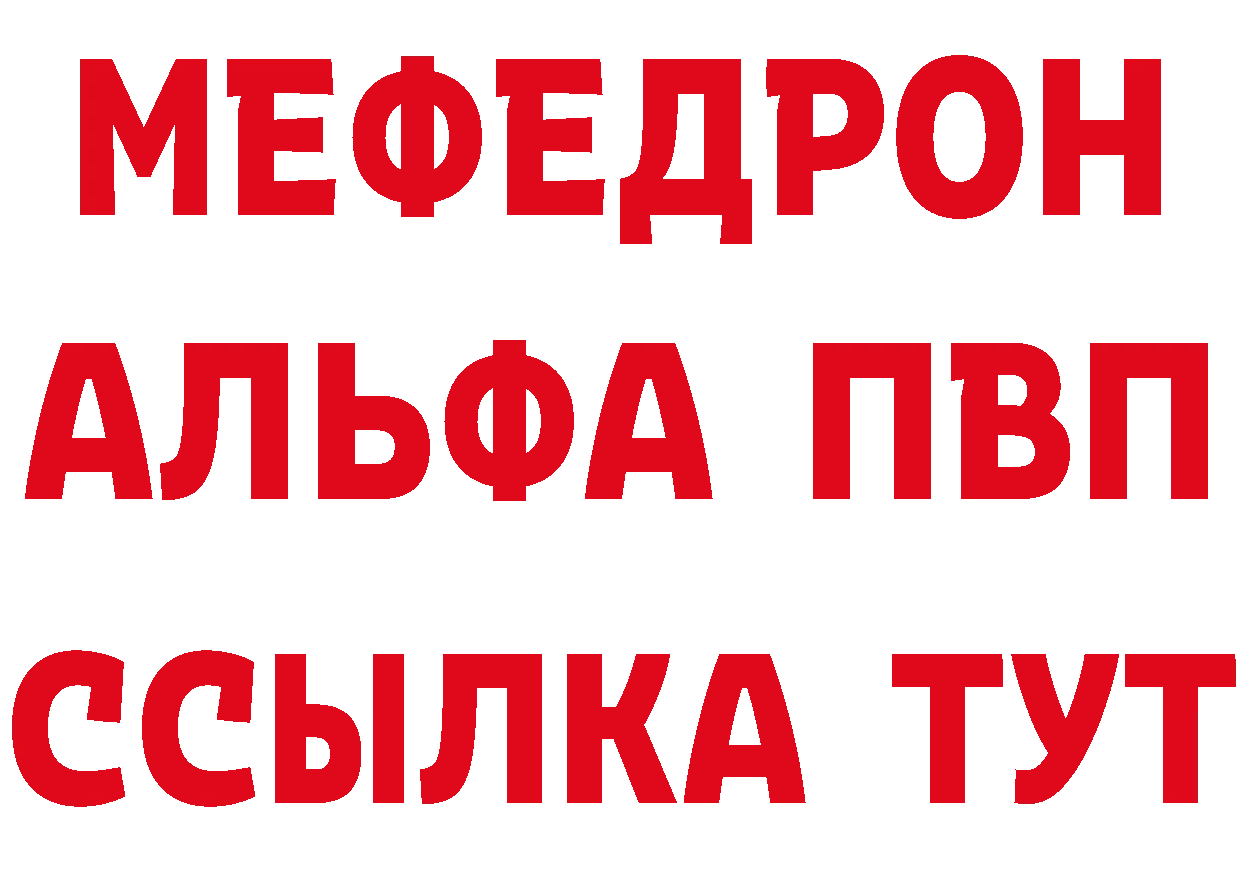 МЕФЕДРОН
АЛЬФА ПВП
ССЫЛКА ТУТ